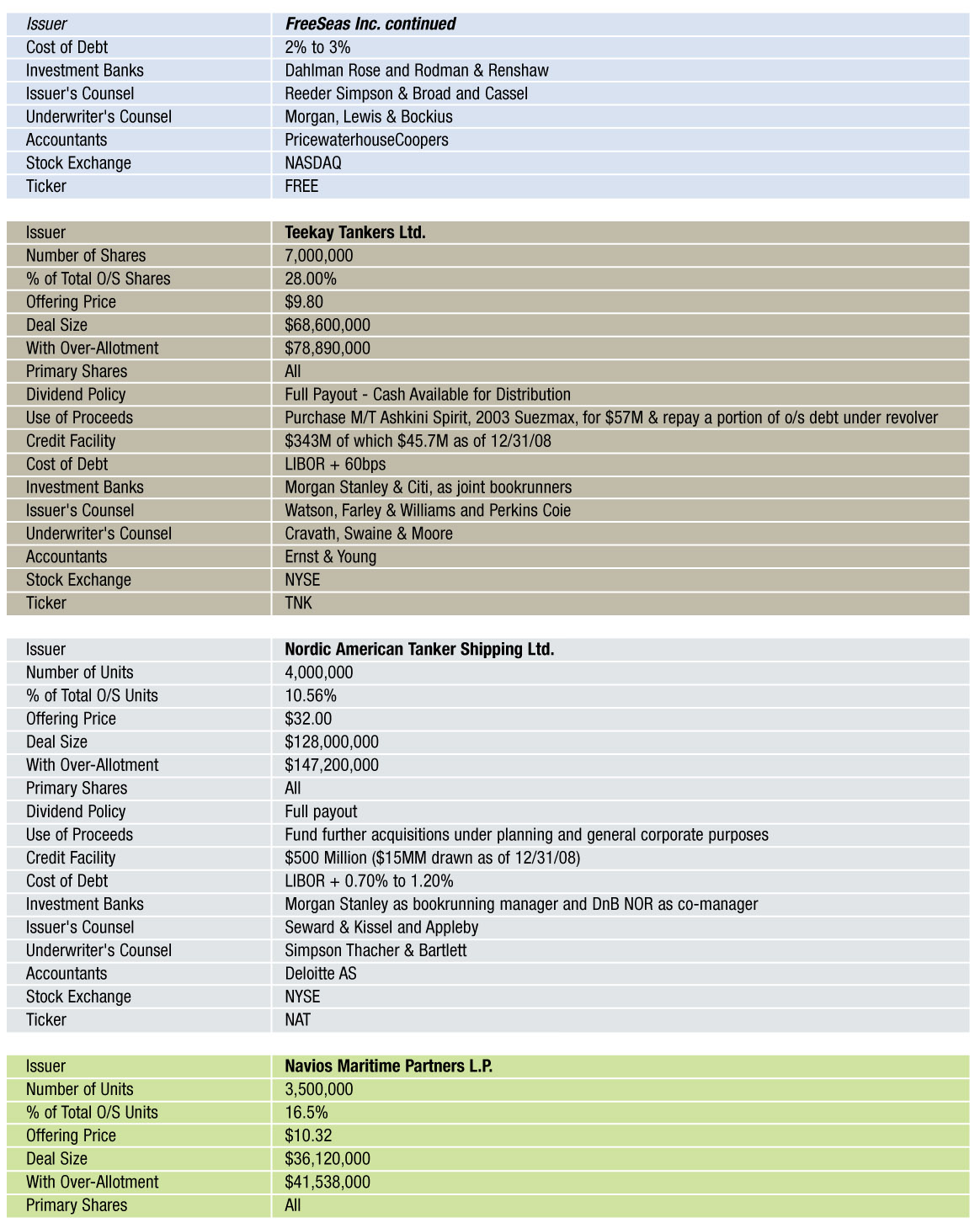 | Issuer | FreeSeas Inc. continued |
|---|---|
| Cost of Debt | 2% to 3% |
| Investment Banks | Dahlman Rose and Rodman & Renshaw |
| Issuer's Counsel | Reeder Simpson & Broad and Cassel |
| Underwriter's Counsel | Morgan, Lewis & Bockius |
| Accountants | PricewaterhouseCoopers |
| Stock Exchange | NASDAQ |
| Ticker | FREE |

| Issuer | Teekay Tankers Ltd. |
|---|---|
| Number of Shares | 7,000,000 |
| % of Total O/S Shares | 28.00% |
| Offering Price | \$9.80 |
| Deal Size | \$68,600,000 |
| With Over-Allotment | \$78,890,000 |
| Primary Shares | All |
| Dividend Policy | Full Payout - Cash Available for Distribution |
| Use of Proceeds | Purchase M/T Ashkini Spirit, 2003 Suezmax, for \$57M & repay a portion of o/s debt under revolver |
| Credit Facility | \$343M of which \$45.7M as of 12/31/08 |
| Cost of Debt | LIBOR + 60bps |
| Investment Banks | Morgan Stanley & Citi, as joint bookrunners |
| Issuer's Counsel | Watson, Farley & Williams and Perkins Coie |
| Underwriter's Counsel | Cravath, Swaine & Moore |
| Accountants | Ernst & Young |
| Stock Exchange | NYSE |
| Ticker | TNK |

| Issuer | Nordic American Tanker Shipping Ltd. |
|---|---|
| Number of Units | 4,000,000 |
| % of Total O/S Units | 10.56% |
| Offering Price | \$32.00 |
| Deal Size | \$128,000,000 |
| With Over-Allotment | \$147,200,000 |
| Primary Shares | All |
| Dividend Policy | Full payout |
| Use of Proceeds | Fund further acquisitions under planning and general corporate purposes |
| Credit Facility | \$500 Million (\$15MM drawn as of 12/31/08) |
| Cost of Debt | LIBOR + 0.70% to 1.20% |
| Investment Banks | Morgan Stanley as bookrunning manager and DnB NOR as co-manager |
| Issuer's Counsel | Seward & Kissel and Appleby |
| Underwriter's Counsel | Simpson Thacher & Bartlett |
| Accountants | Deloitte AS |
| Stock Exchange | NYSE |
| Ticker | NAT |

| Issuer | Navios Maritime Partners L.P. |
|---|---|
| Number of Units | 3,500,000 |
| % of Total O/S Units | 16.5% |
| Offering Price | \$10.32 |
| Deal Size | \$36,120,000 |
| With Over-Allotment | \$41,538,000 |
| Primary Shares | All |